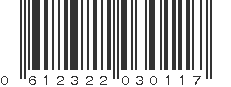 0 612322 030117